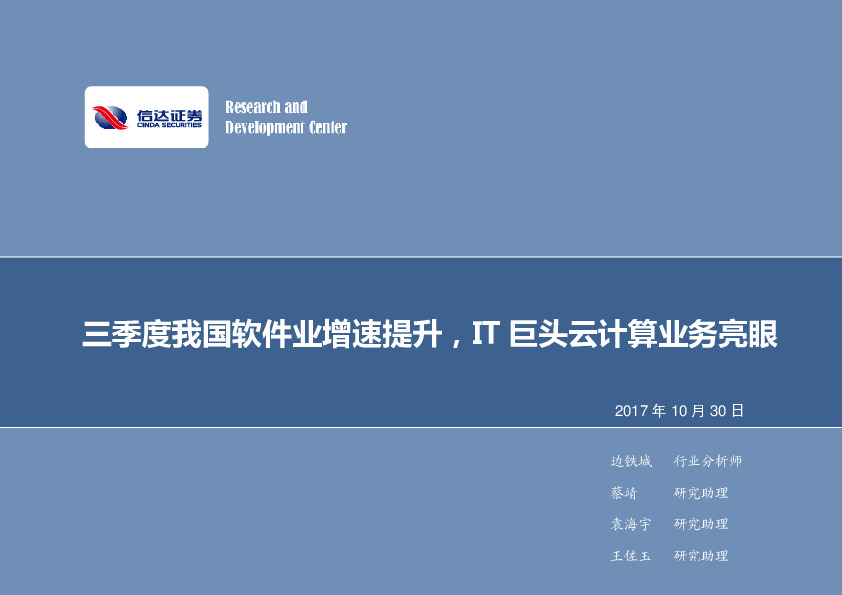 信达证券
CINDA SECURITIES

Research and
Development Center

三季度我国软件业增速提升，IT 巨头云计算业务亮眼

2017 年 10 月 30 日

边铁城　行业分析师
蔡靖　研究助理
袁海宇　研究助理
王佐玉　研究助理